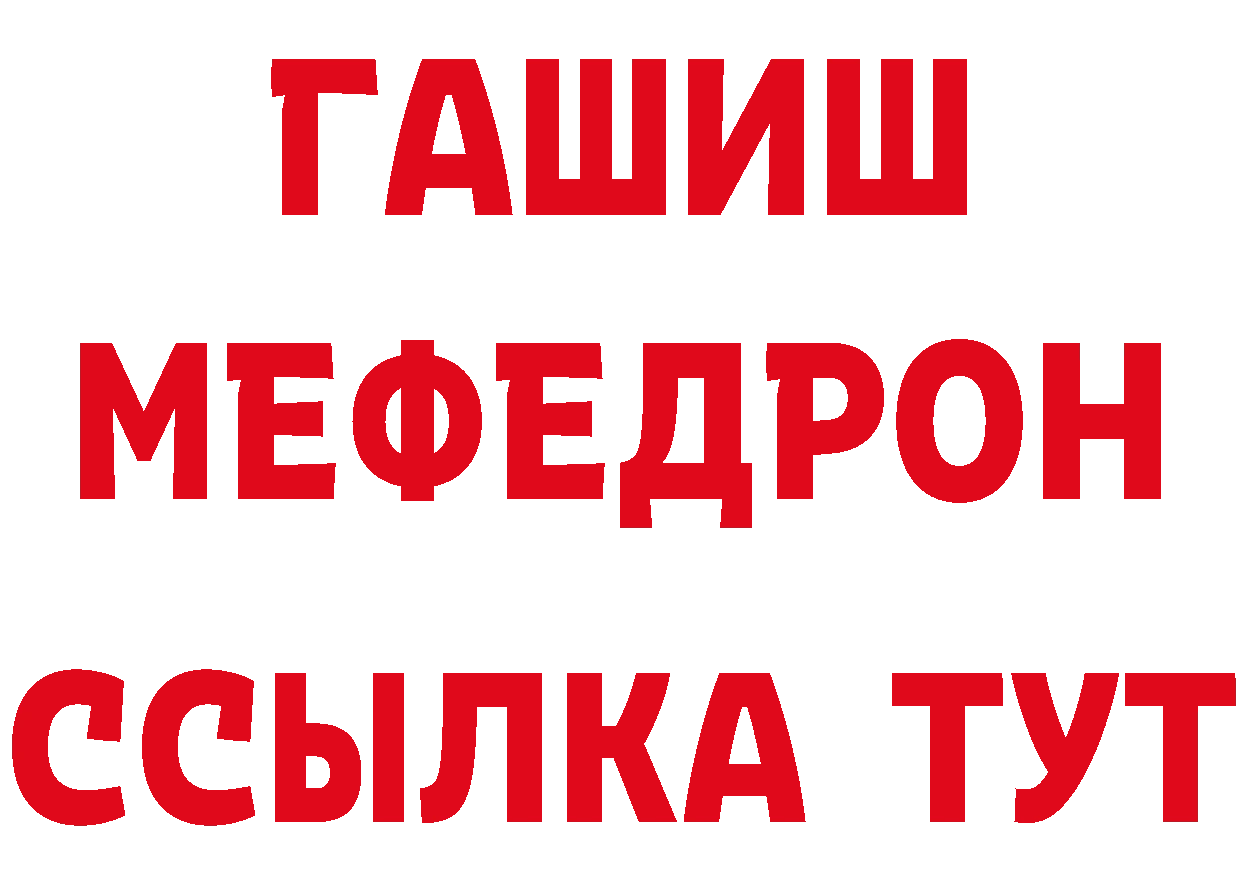 ГАШИШ
МЕФЕДРОН
ССЫЛКА ТУТ